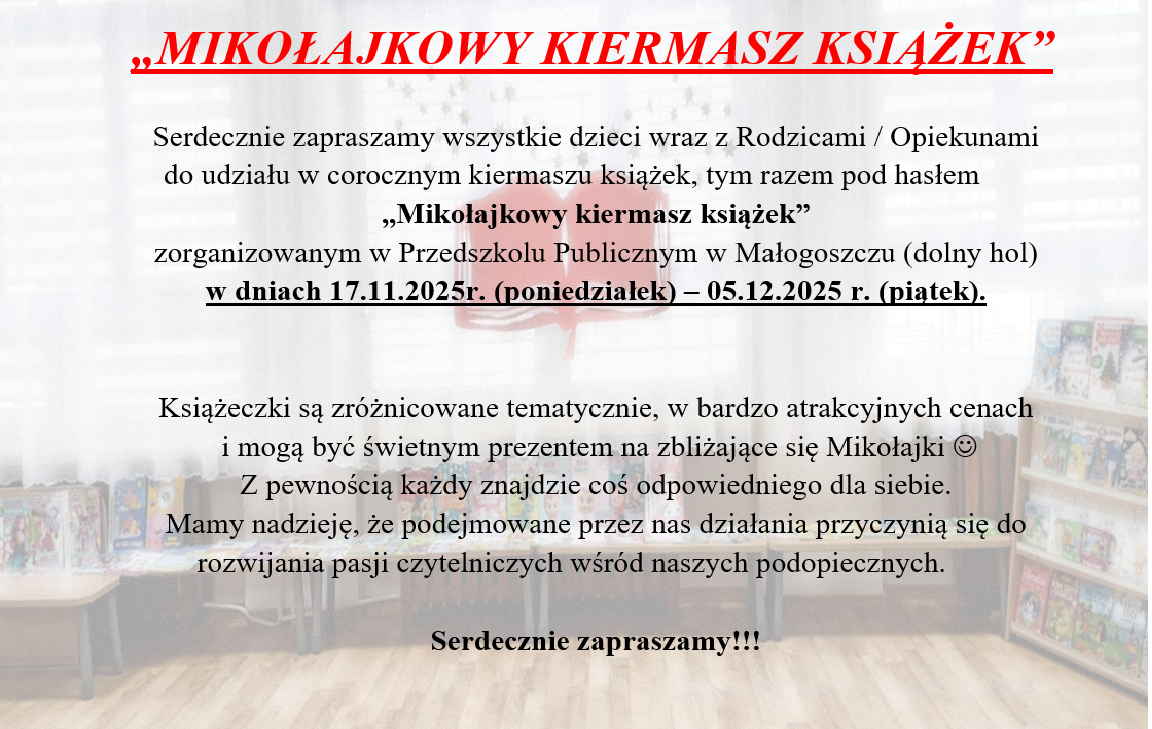 „MIKOŁAJKOWY KIERMASZ KSIĄŻEK”

Serdecznie zapraszamy wszystkie dzieci wraz z Rodzicami / Opiekunami do udziału w corocznym kiermaszu książek, tym razem pod hasłem

„Mikołajkowy kiermasz książek”

zorganizowanym w Przedszkolu Publicznym w Małogoszczu (dolny hol)

w dniach 17.11.2025r. (poniedziałek) – 05.12.2025 r. (piątek).

Książeczki są zróżnicowane tematycznie, w bardzo atrakcyjnych cenach i mogą być świetnym prezentem na zbliżające się Mikołajki ☺
Z pewnością każdy znajdzie coś odpowiedniego dla siebie.
Mamy nadzieję, że podejmowane przez nas działania przyczynią się do rozwijania pasji czytelniczych wśród naszych podopiecznych.

Serdecznie zapraszamy!!!